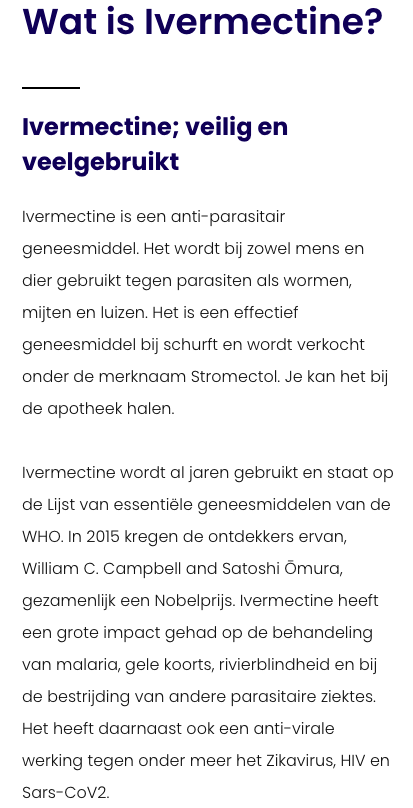 Wat is Ivermectine?

Ivermectine; veilig en veelgebruikt

Ivermectine is een anti-parasitair geneesmiddel. Het wordt bij zowel mens en dier gebruikt tegen parasiten als wormen, mijten en luizen. Het is een effectief geneesmiddel bij schurft en wordt verkocht onder de merknaam Stromectol. Je kan het bij de apotheek halen.

Ivermectine wordt al jaren gebruikt en staat op de Lijst van essentiële geneesmiddelen van de WHO. In 2015 kregen de ontdekkers ervan, William C. Campbell and Satoshi Ōmura, gezamenlijk een Nobelprijs. Ivermectine heeft een grote impact gehad op de behandeling van malaria, gele koorts, rivierblindheid en bij de bestrijding van andere parasitaire ziektes. Het heeft daarnaast ook een anti-virale werking tegen onder meer het Zikavirus, HIV en Sars-CoV2.